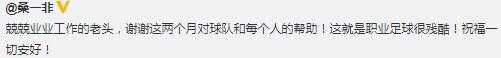 @桑一非

兢兢业业工作的老头，谢谢这两个月对球队和每个人的帮助！这就是职业足球很残酷！祝福一切安好！